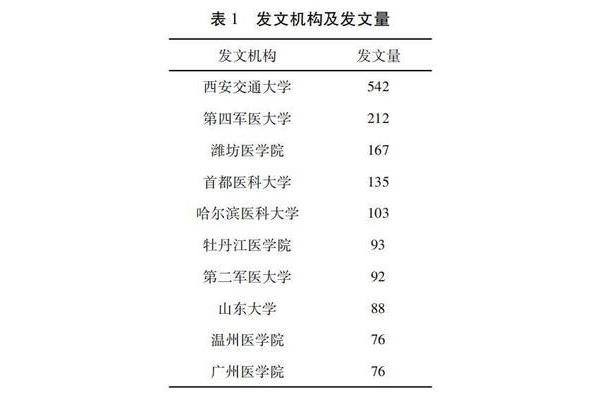 表 1　发文机构及发文量

| 发文机构 | 发文量 |
|---|---|
| 西安交通大学 | 542 |
| 第四军医大学 | 212 |
| 潍坊医学院 | 167 |
| 首都医科大学 | 135 |
| 哈尔滨医科大学 | 103 |
| 牡丹江医学院 | 93 |
| 第二军医大学 | 92 |
| 山东大学 | 88 |
| 温州医学院 | 76 |
| 广州医学院 | 76 |